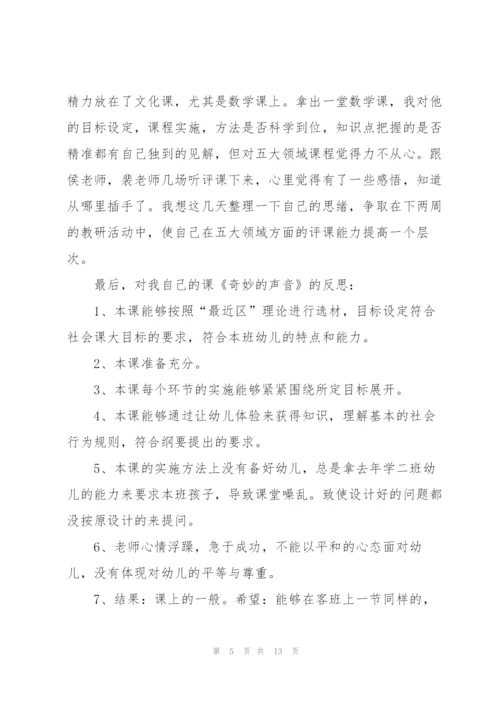 精力放在了文化课，尤其是数学课上。拿出一堂数学课，我对他的目标设定，课程实施，方法是否科学到位，知识点把握的是否精准都有自己独到的见解，但对五大领域课程觉得力不从心。跟侯老师，裴老师几场听评课下来，心里觉得有了一些感悟，知道从哪里插手了。我想这几天整理一下自己的思绪，争取在下两周的教研活动中，使自己在五大领域方面的评课能力提高一个层次。

最后，对我自己的课《奇妙的声音》的反思：

1、本课能够按照“最近区”理论进行选材，目标设定符合社会课大目标的要求，符合本班幼儿的特点和能力。

2、本课准备充分。

3、本课每个环节的实施能够紧紧围绕所定目标展开。

4、本课能够通过让幼儿体验来获得知识，理解基本的社会行为规则，符合纲要提出的要求。

5、本课的实施方法上没有备好幼儿，总是拿去年学二班幼儿的能力来要求本班孩子，导致课堂噪乱。致使设计好的问题都没按原设计的来提问。

6、老师心情浮躁，急于成功，不能以平和的心态面对幼儿，没有体现对幼儿的平等与尊重。

7、结果：课上的一般。希望：能够在客班上一节同样的，

第 5 页 共 13 页